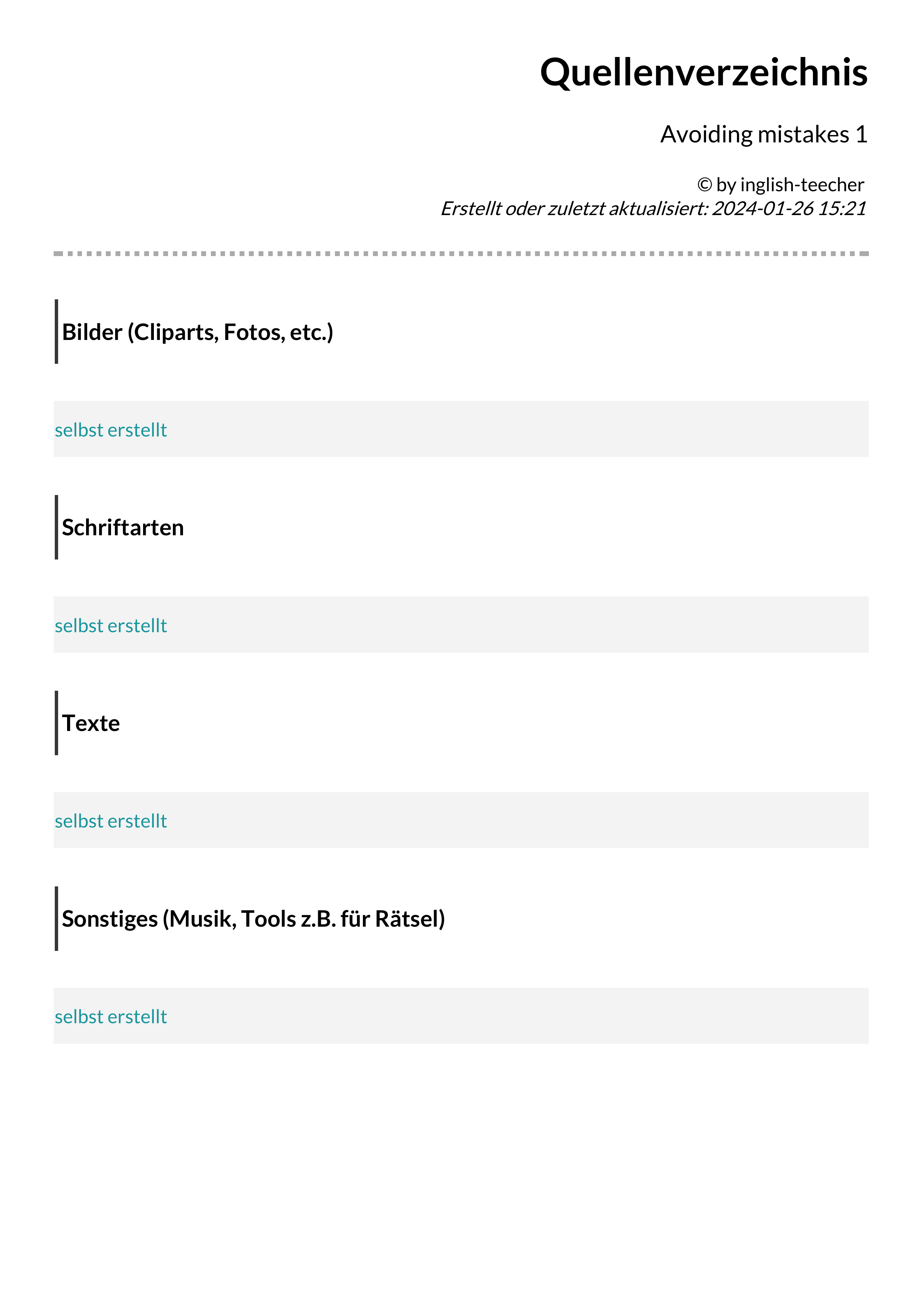 Quellenverzeichnis

Avoiding mistakes 1

© by inglish-teecher
Erstellt oder zuletzt aktualisiert: 2024-01-26 15:21

Bilder (Cliparts, Fotos, etc.)

selbst erstellt

Schriftarten

selbst erstellt

Texte

selbst erstellt

Sonstiges (Musik, Tools z.B. für Rätsel)

selbst erstellt